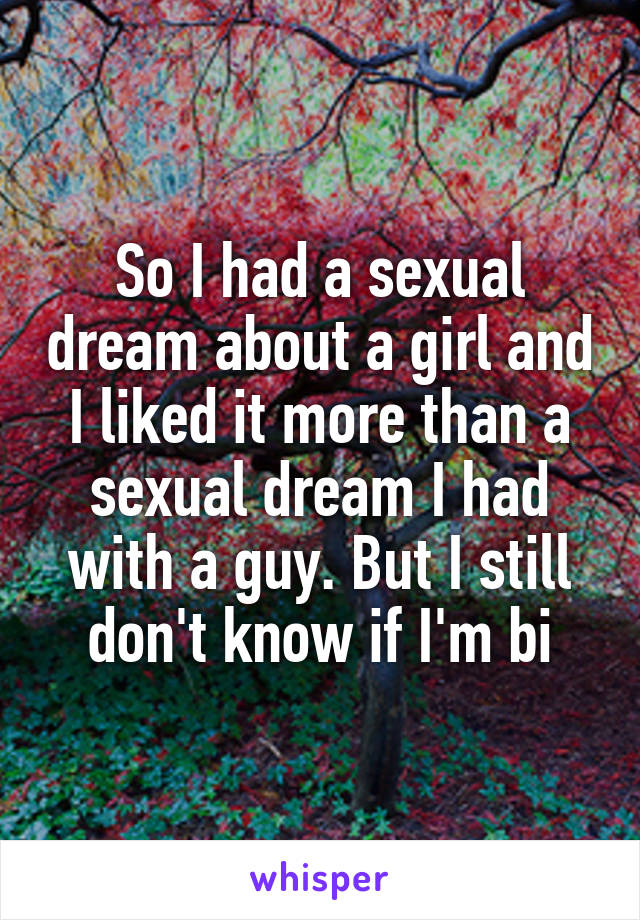 So I had a sexual dream about a girl and I liked it more than a sexual dream I had with a guy. But I still don't know if I'm bi

whisper